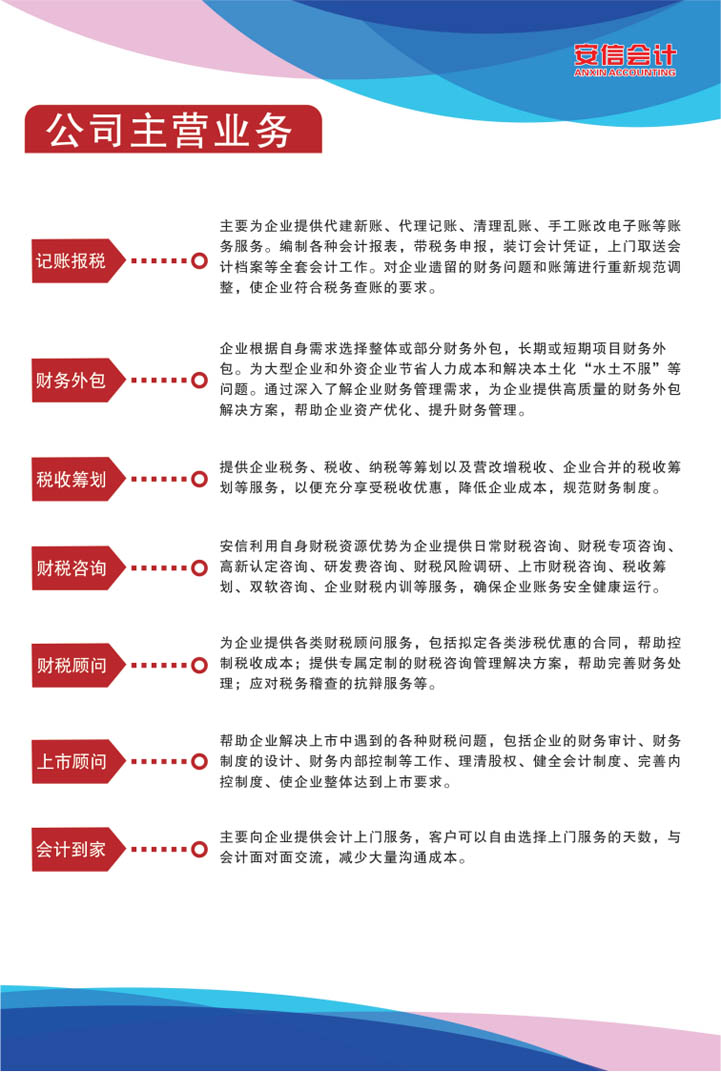 安信会计
ANXIN ACCOUNTING

公司主营业务

记账报税

主要为企业提供代建新账、代理记账、清理乱账、手工账改电子账等账务服务。编制各种会计报表，带税务申报，装订会计凭证，上门取送会计档案等全套会计工作。对企业遗留的财务问题和账簿进行重新规范调整，使企业符合税务查账的要求。

财务外包

企业根据自身需求选择整体或部分财务外包，长期或短期项目财务外包。为大型企业和外资企业节省人力成本和解决本土化“水土不服”等问题。通过深入了解企业财务管理需求，为企业提供高质量的财务外包解决方案，帮助企业资产优化、提升财务管理。

税收筹划

提供企业税务、税收、纳税等筹划以及营改增税收、企业合并的税收筹划等服务，以便充分享受税收优惠，降低企业成本，规范财务制度。

财税咨询

安信利用自身财税资源优势为企业提供日常财税咨询、财税专项咨询、高新认定咨询、研发费咨询、财税风险调研、上市财税咨询、税收筹划、双软咨询、企业财税内训等服务，确保企业账务安全健康运行。

财税顾问

为企业提供各类财税顾问服务，包括拟定各类涉税优惠的合同，帮助控制税收成本；提供专属定制的财税咨询管理解决方案，帮助完善财务处理；应对税务稽查的抗辩服务等。

上市顾问

帮助企业解决上市中遇到的各种财税问题，包括企业的财务审计、财务制度的设计、财务内部控制等工作、理清股权、健全会计制度、完善内控制度、使企业整体达到上市要求。

会计到家

主要向企业提供会计上门服务，客户可以自由选择上门服务的天数，与会计面对面交流，减少大量沟通成本。